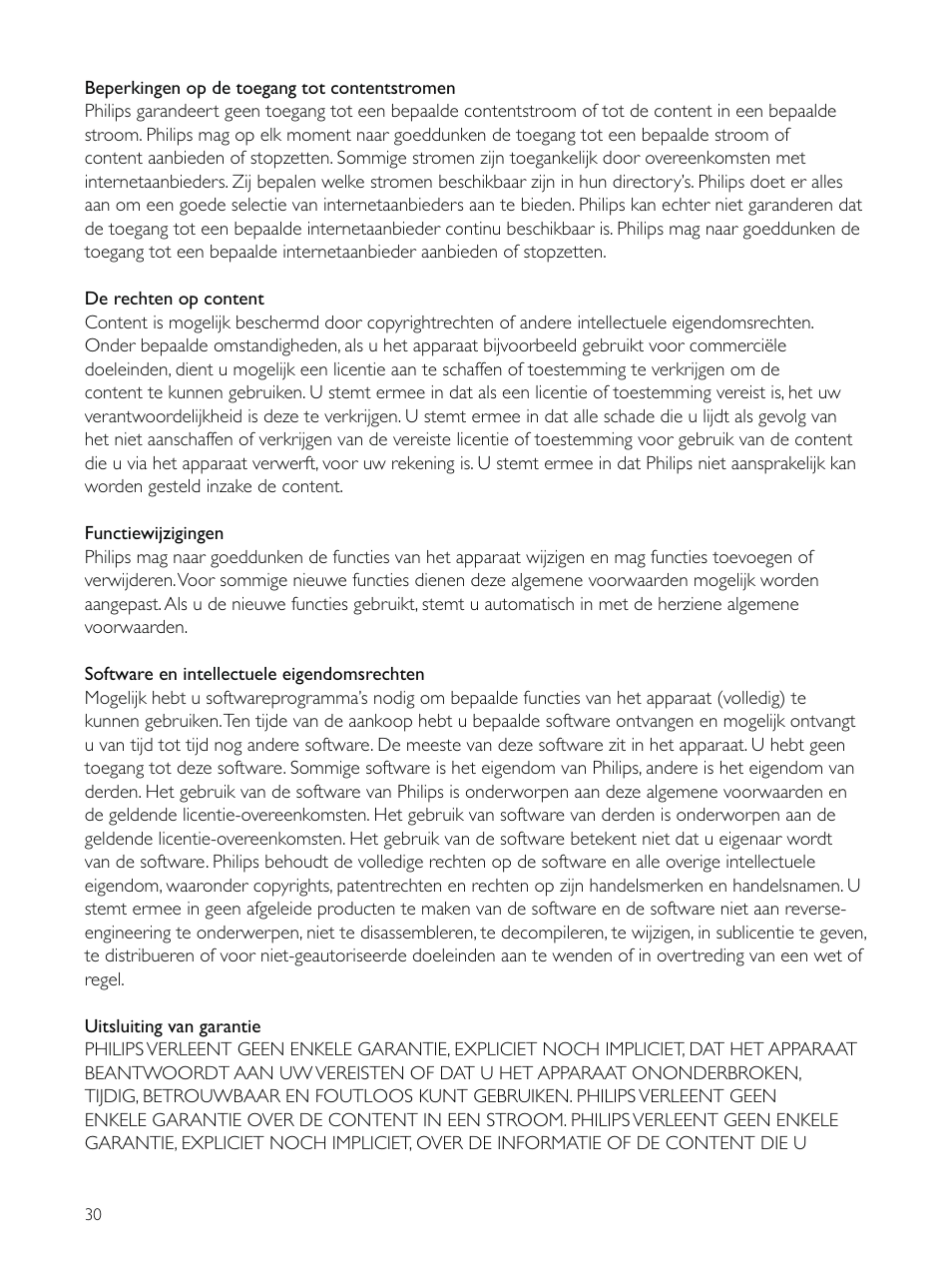 Beperkingen op de toegang tot contentstromen
Philips garandeert geen toegang tot een bepaalde contentstroom of tot de content in een bepaalde stroom. Philips mag op elk moment naar goeddunken de toegang tot een bepaalde stroom of content aanbieden of stopzetten. Sommige stromen zijn toegankelijk door overeenkomsten met internetaanbieders. Zij bepalen welke stromen beschikbaar zijn in hun directory's. Philips doet er alles aan om een goede selectie van internetaanbieders aan te bieden. Philips kan echter niet garanderen dat de toegang tot een bepaalde internetaanbieder continu beschikbaar is. Philips mag naar goeddunken de toegang tot een bepaalde internetaanbieder aanbieden of stopzetten.

De rechten op content
Content is mogelijk beschermd door copyrightrechten of andere intellectuele eigendomsrechten. Onder bepaalde omstandigheden, als u het apparaat bijvoorbeeld gebruikt voor commerciële doeleinden, dient u mogelijk een licentie aan te schaffen of toestemming te verkrijgen om de content te kunnen gebruiken. U stemt ermee in dat als een licentie of toestemming vereist is, het uw verantwoordelijkheid is deze te verkrijgen. U stemt ermee in dat alle schade die u lijdt als gevolg van het niet aanschaffen of verkrijgen van de vereiste licentie of toestemming voor gebruik van de content die u via het apparaat verwerft, voor uw rekening is. U stemt ermee in dat Philips niet aansprakelijk kan worden gesteld inzake de content.

Functiewijzigingen
Philips mag naar goeddunken de functies van het apparaat wijzigen en mag functies toevoegen of verwijderen. Voor sommige nieuwe functies dienen deze algemene voorwaarden mogelijk worden aangepast. Als u de nieuwe functies gebruikt, stemt u automatisch in met de herziene algemene voorwaarden.

Software en intellectuele eigendomsrechten
Mogelijk hebt u softwareprogramma's nodig om bepaalde functies van het apparaat (volledig) te kunnen gebruiken. Ten tijde van de aankoop hebt u bepaalde software ontvangen en mogelijk ontvangt u van tijd tot tijd nog andere software. De meeste van deze software zit in het apparaat. U hebt geen toegang tot deze software. Sommige software is het eigendom van Philips, andere is het eigendom van derden. Het gebruik van de software van Philips is onderworpen aan deze algemene voorwaarden en de geldende licentie-overeenkomsten. Het gebruik van software van derden is onderworpen aan de geldende licentie-overeenkomsten. Het gebruik van de software betekent niet dat u eigenaar wordt van de software. Philips behoudt de volledige rechten op de software en alle overige intellectuele eigendom, waaronder copyrights, patentrechten en rechten op zijn handelsmerken en handelsnamen. U stemt ermee in geen afgeleide producten te maken van de software en de software niet aan reverse-engineering te onderwerpen, niet te disassembleren, te decompileren, te wijzigen, in sublicentie te geven, te distribueren of voor niet-geautoriseerde doeleinden aan te wenden of in overtreding van een wet of regel.

Uitsluiting van garantie
PHILIPS VERLEENT GEEN ENKELE GARANTIE, EXPLICIET NOCH IMPLICIET, DAT HET APPARAAT BEANTWOORDT AAN UW VEREISTEN OF DAT U HET APPARAAT ONONDERBROKEN, TIJDIG, BETROUWBAAR EN FOUTLOOS KUNT GEBRUIKEN. PHILIPS VERLEENT GEEN ENKELE GARANTIE OVER DE CONTENT IN EEN STROOM. PHILIPS VERLEENT GEEN ENKELE GARANTIE, EXPLICIET NOCH IMPLICIET, OVER DE INFORMATIE OF DE CONTENT DIE U

30